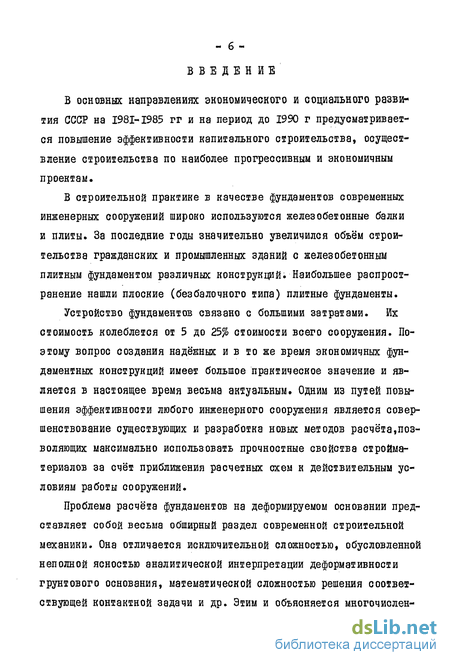 - 6 -

ВВЕДЕНИЕ

В основных направлениях экономического и социального развития СССР на 1981-1985 гг и на период до 1990 г предусматривается повышение эффективности капитального строительства, осуществление строительства по наиболее прогрессивным и экономичным проектам.

В строительной практике в качестве фундаментов современных инженерных сооружений широко используются железобетонные балки и плиты. За последние годы значительно увеличился объём строительства гражданских и промышленных зданий с железобетонным плитным фундаментом различных конструкций. Наибольшее распространение нашли плоские (безбалочного типа) плитные фундаменты.

Устройство фундаментов связано с большими затратами. Их стоимость колеблется от 5 до 25% стоимости всего сооружения. Поэтому вопрос создания надёжных и в то же время экономичных фундаментных конструкций имеет большое практическое значение и является в настоящее время весьма актуальным. Одним из путей повышения эффективности любого инженерного сооружения является совершенствование существующих и разработка новых методов расчёта,позволяющих максимально использовать прочностные свойства стройматериалов за счёт приближения расчетных схем к действительным условиям работы сооружений.

Проблема расчёта фундаментов на деформируемом основании представляет собой весьма обширный раздел современной строительной механики. Она отличается исключительной сложностью, обусловленной неполной ясностью аналитической интерпретации деформативности грунтового основания, математической сложностью решения соответствующей контактной задачи и др. Этим и объясняется многочислен-

dsLib.net
библиотека диссертаций